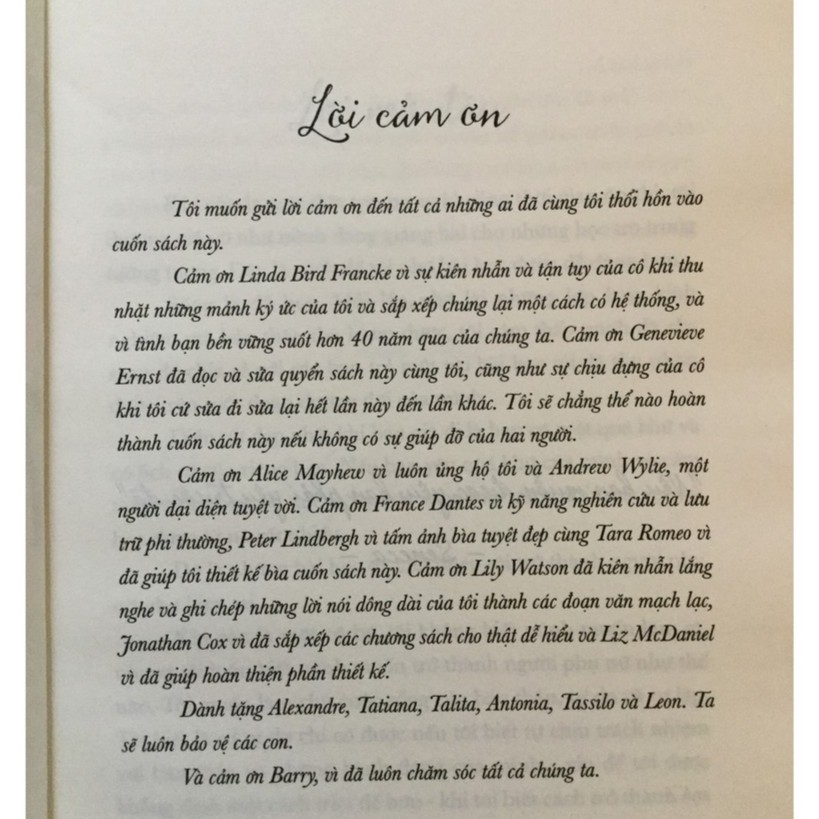 Lời cảm ơn

Tôi muốn gửi lời cảm ơn đến tất cả những ai đã cùng tôi thổi hồn vào cuốn sách này.

Cảm ơn Linda Bird Francke vì sự kiên nhẫn và tận tụy của cô khi thu nhặt những mảnh ký ức của tôi và sắp xếp chúng lại một cách có hệ thống, và vì tình bạn bền vững suốt hơn 40 năm qua của chúng ta. Cảm ơn Genevieve Ernst đã đọc và sửa quyển sách này cùng tôi, cũng như sự chịu đựng của cô khi tôi cứ sửa đi sửa lại hết lần này đến lần khác. Tôi sẽ chẳng thể nào hoàn thành cuốn sách này nếu không có sự giúp đỡ của hai người.

Cảm ơn Alice Mayhew vì luôn ủng hộ tôi và Andrew Wylie, một người đại diện tuyệt vời. Cảm ơn France Dantes vì kỹ năng nghiên cứu và lưu trữ phi thường, Peter Lindbergh vì tấm ảnh bìa tuyệt đẹp cùng Tara Romeo vì đã giúp tôi thiết kế bìa cuốn sách này. Cảm ơn Lily Watson đã kiên nhẫn lắng nghe và ghi chép những lời nói dông dài của tôi thành các đoạn văn mạch lạc, Jonathan Cox vì đã sắp xếp các chương sách cho thật dễ hiểu và Liz McDaniel vì đã giúp hoàn thiện phần thiết kế.

Dành tặng Alexandre, Tatiana, Talita, Antonia, Tassilo và Leon. Ta sẽ luôn bảo vệ các con.

Và cảm ơn Barry, vì đã luôn chăm sóc tất cả chúng ta.